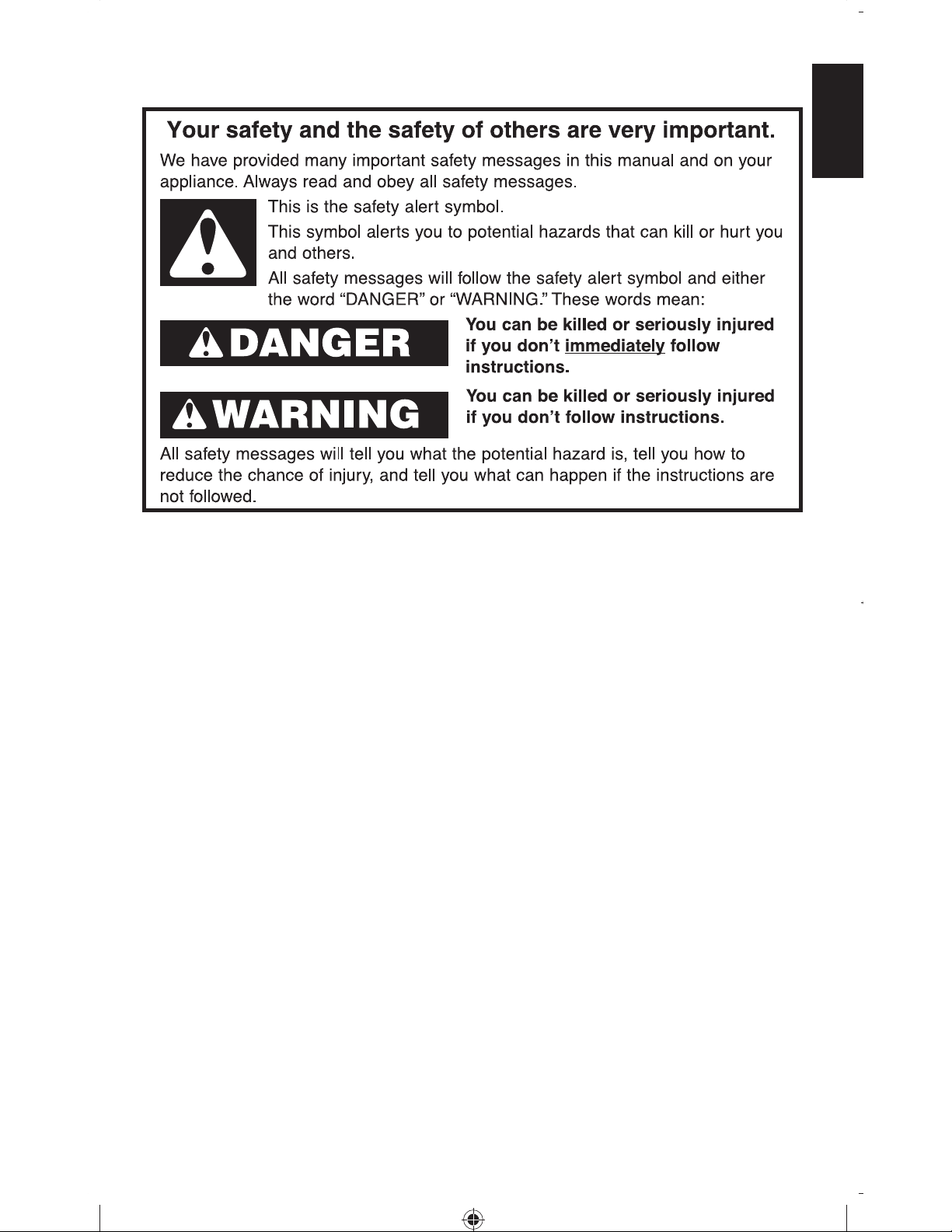 Your safety and the safety of others are very important.

We have provided many important safety messages in this manual and on your appliance. Always read and obey all safety messages.

This is the safety alert symbol.

This symbol alerts you to potential hazards that can kill or hurt you and others.

All safety messages will follow the safety alert symbol and either the word “DANGER” or “WARNING.” These words mean:

DANGER

You can be killed or seriously injured if you don’t immediately follow instructions.

WARNING

You can be killed or seriously injured if you don’t follow instructions.

All safety messages will tell you what the potential hazard is, tell you how to reduce the chance of injury, and tell you what can happen if the instructions are not followed.